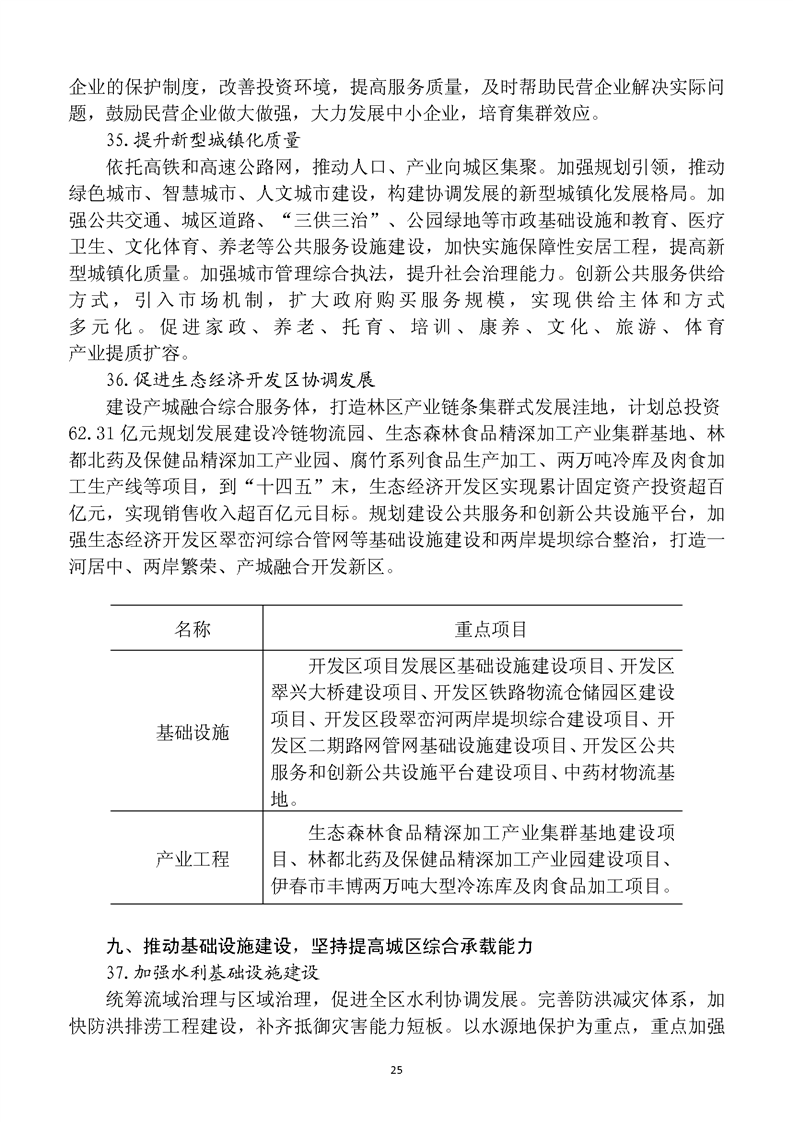 企业的保护制度，改善投资环境，提高服务质量，及时帮助民营企业解决实际问题，鼓励民营企业做大做强，大力发展中小企业，培育集群效应。

35.提升新型城镇化质量

依托高铁和高速公路网，推动人口、产业向城区集聚。加强规划引领，推动绿色城市、智慧城市、人文城市建设，构建协调发展的新型城镇化发展格局。加强公共交通、城区道路、“三供三治”、公园绿地等市政基础设施和教育、医疗卫生、文化体育、养老等公共服务设施建设，加快实施保障性安居工程，提高新型城镇化质量。加强城市管理综合执法，提升社会治理能力。创新公共服务供给方式，引入市场机制，扩大政府购买服务规模，实现供给主体和方式多元化。促进家政、养老、托育、培训、康养、文化、旅游、体育产业提质扩容。

36.促进生态经济开发区协调发展

建设产城融合综合服务体，打造林区产业链条集群式发展洼地，计划总投资62.31亿元规划发展建设冷链物流园、生态森林食品精深加工产业集群基地、林都北药及保健品精深加工产业园、腐竹系列食品生产加工、两万吨冷库及肉食加工生产线等项目，到“十四五”末，生态经济开发区实现累计固定资产投资超百亿元，实现销售收入超百亿元目标。规划建设公共服务和创新公共设施平台，加强生态经济开发区翠峦河综合管网等基础设施建设和两岸堤坝综合整治，打造一河居中、两岸繁荣、产城融合开发新区。

| 名称 | 重点项目 |
|---|---|
| 基础设施 | 开发区项目发展区基础设施建设项目、开发区翠兴大桥建设项目、开发区铁路物流仓储园区建设项目、开发区段翠峦河两岸堤坝综合建设项目、开发区二期路网管网基础设施建设项目、开发区公共服务和创新公共设施平台建设项目、中药材物流基地。 |
| 产业工程 | 生态森林食品精深加工产业集群基地建设项目、林都北药及保健品精深加工产业园建设项目、伊春市丰博两万吨大型冷冻库及肉食品加工项目。 |

九、推动基础设施建设，坚持提高城区综合承载能力

37.加强水利基础设施建设

统筹流域治理与区域治理，促进全区水利协调发展。完善防洪减灾体系，加快防洪排涝工程建设，补齐抵御灾害能力短板。以水源地保护为重点，重点加强

25